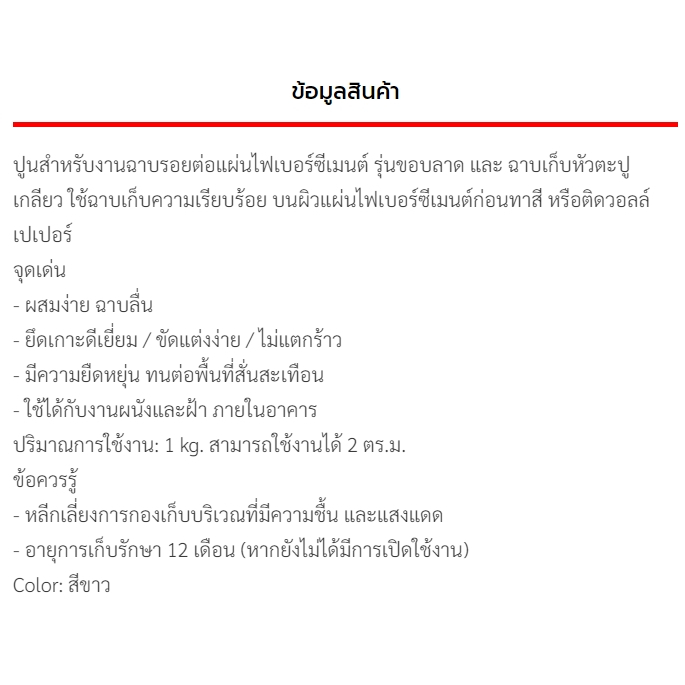 ข้อมูลสินค้า

ปูนสำหรับงานฉาบรอยต่อแผ่นไฟเบอร์ซีเมนต์ รุ่นขอบลาด และ ฉาบเก็บหัวตะปูเกลียว ใช้ฉาบเก็บความเรียบร้อย บนผิวแผ่นไฟเบอร์ซีเมนต์ก่อนทาสี หรือติดวอลล์เปเปอร์

จุดเด่น
- ผสมง่าย ฉาบลื่น
- ยึดเกาะดีเยี่ยม / ขัดแต่งง่าย / ไม่แตกร้าว
- มีความยืดหยุ่น ทนต่อพื้นที่สั่นสะเทือน
- ใช้ได้กับงานผนังและฝ้า ภายในอาคาร
ปริมาณการใช้งาน: 1 kg. สามารถใช้งานได้ 2 ตร.ม.
ข้อควรรู้
- หลีกเลี่ยงการกองเก็บบริเวณที่มีความชื้น และแสงแดด
- อายุการเก็บรักษา 12 เดือน (หากยังไม่ได้มีการเปิดใช้งาน)
Color: สีขาว